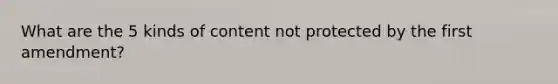 What are the 5 kinds of content not protected by the first amendment?